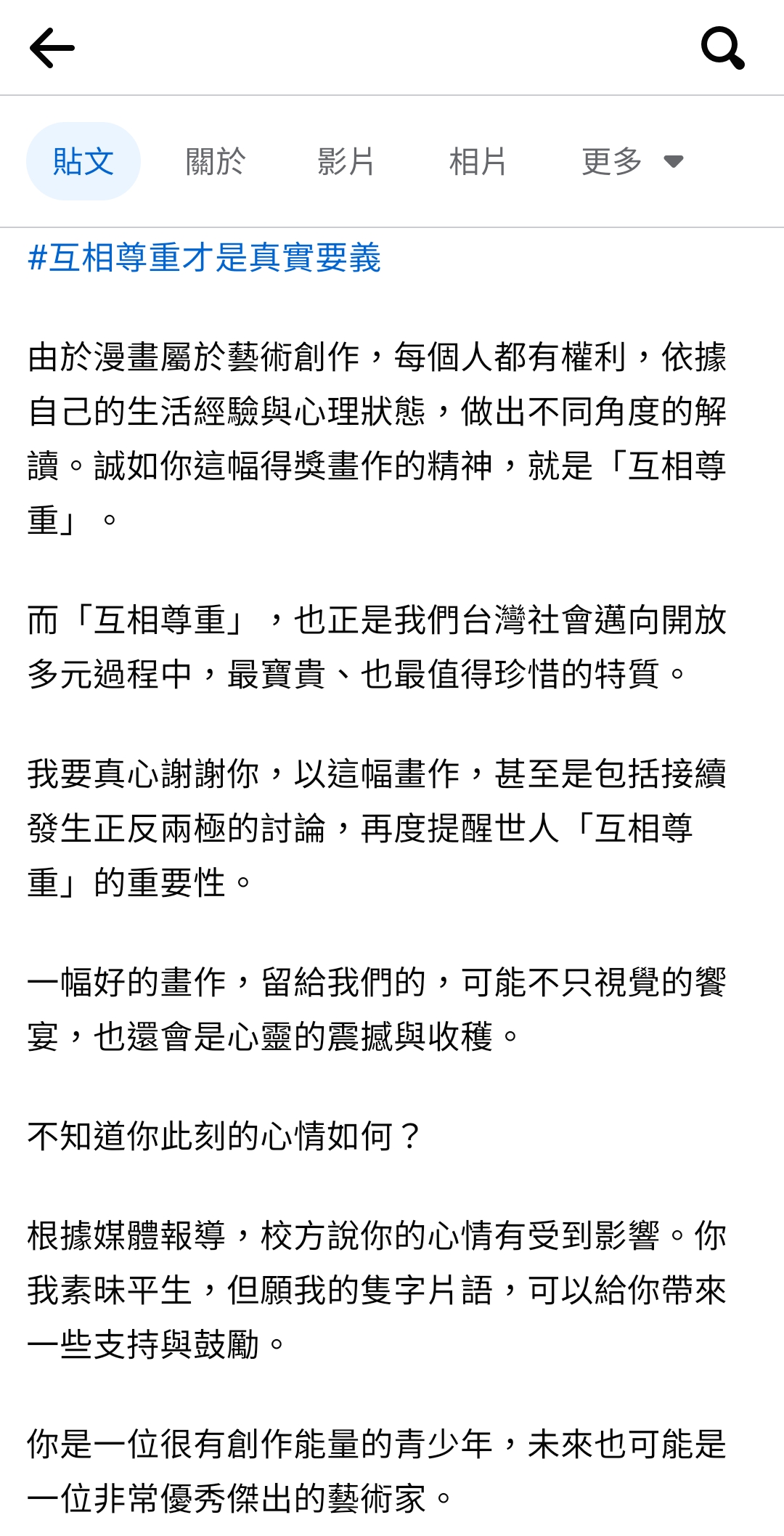 貼文 關於 影片 相片 更多

#互相尊重才是真實要義

由於漫畫屬於藝術創作，每個人都有權利，依據自己的生活經驗與心理狀態，做出不同角度的解讀。誠如你這幅得獎畫作的精神，就是「互相尊重」。

而「互相尊重」，也正是我們台灣社會邁向開放多元過程中，最寶貴、也最值得珍惜的特質。

我要真心謝謝你，以這幅畫作，甚至是包括接續發生正反兩極的討論，再度提醒世人「互相尊重」的重要性。

一幅好的畫作，留給我們的，可能不只視覺的饗宴，也還會是心靈的震撼與收穫。

不知道你此刻的心情如何？

根據媒體報導，校方說你的心情有受到影響。你我素昧平生，但願我的隻字片語，可以給你帶來一些支持與鼓勵。

你是一位很有創作能量的青少年，未來也可能是一位非常優秀傑出的藝術家。